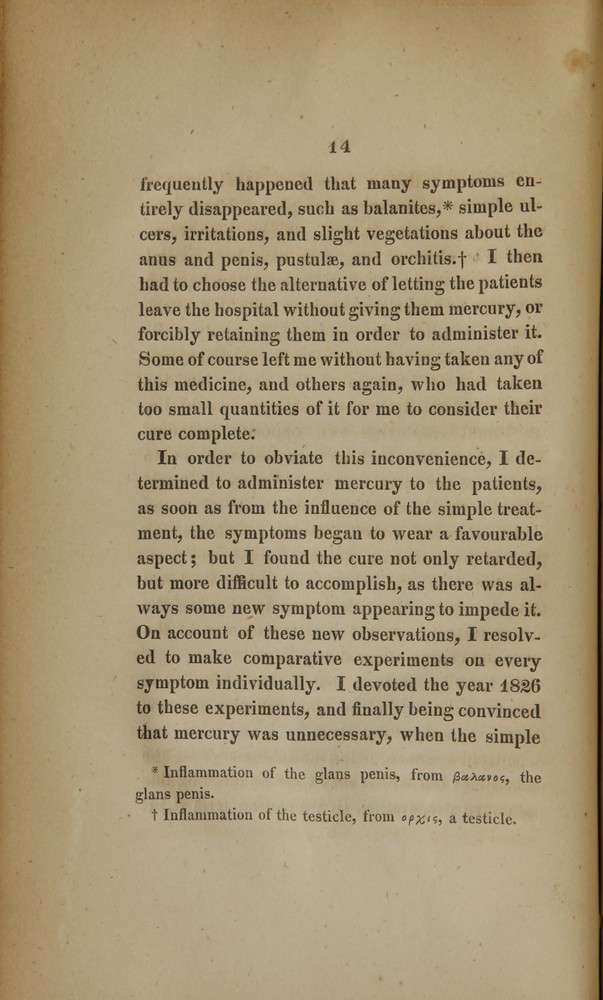 14

frequently happened that many symptoms entirely disappeared, such as balanites,* simple ulcers, irritations, and slight vegetations about the anus and penis, pustulæ, and orchitis.† I then had to choose the alternative of letting the patients leave the hospital without giving them mercury, or forcibly retaining them in order to administer it. Some of course left me without having taken any of this medicine, and others again, who had taken too small quantities of it for me to consider their cure complete.

In order to obviate this inconvenience, I determined to administer mercury to the patients, as soon as from the influence of the simple treatment, the symptoms began to wear a favourable aspect; but I found the cure not only retarded, but more difficult to accomplish, as there was always some new symptom appearing to impede it. On account of these new observations, I resolved to make comparative experiments on every symptom individually. I devoted the year 1826 to these experiments, and finally being convinced that mercury was unnecessary, when the simple

* Inflammation of the glans penis, from βαλανος, the glans penis.
† Inflammation of the testicle, from ορχις, a testicle.